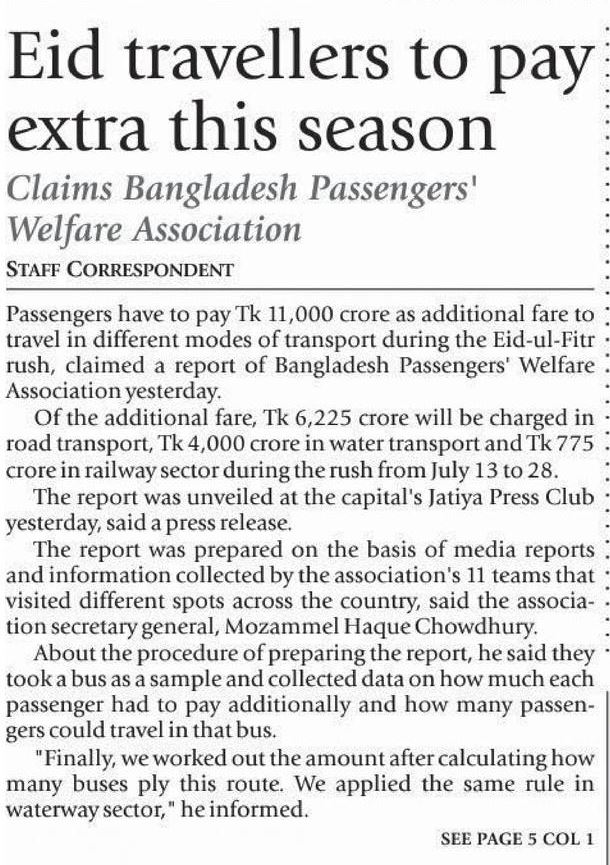 Eid travellers to pay extra this season

Claims Bangladesh Passengers' Welfare Association

STAFF CORRESPONDENT

Passengers have to pay Tk 11,000 crore as additional fare to travel in different modes of transport during the Eid-ul-Fitr rush, claimed a report of Bangladesh Passengers' Welfare Association yesterday.

Of the additional fare, Tk 6,225 crore will be charged in road transport, Tk 4,000 crore in water transport and Tk 775 crore in railway sector during the rush from July 13 to 28.

The report was unveiled at the capital's Jatiya Press Club yesterday, said a press release.

The report was prepared on the basis of media reports and information collected by the association's 11 teams that visited different spots across the country, said the association secretary general, Mozammel Haque Chowdhury.

About the procedure of preparing the report, he said they took a bus as a sample and collected data on how much each passenger had to pay additionally and how many passengers could travel in that bus.

"Finally, we worked out the amount after calculating how many buses ply this route. We applied the same rule in waterway sector," he informed.

SEE PAGE 5 COL 1